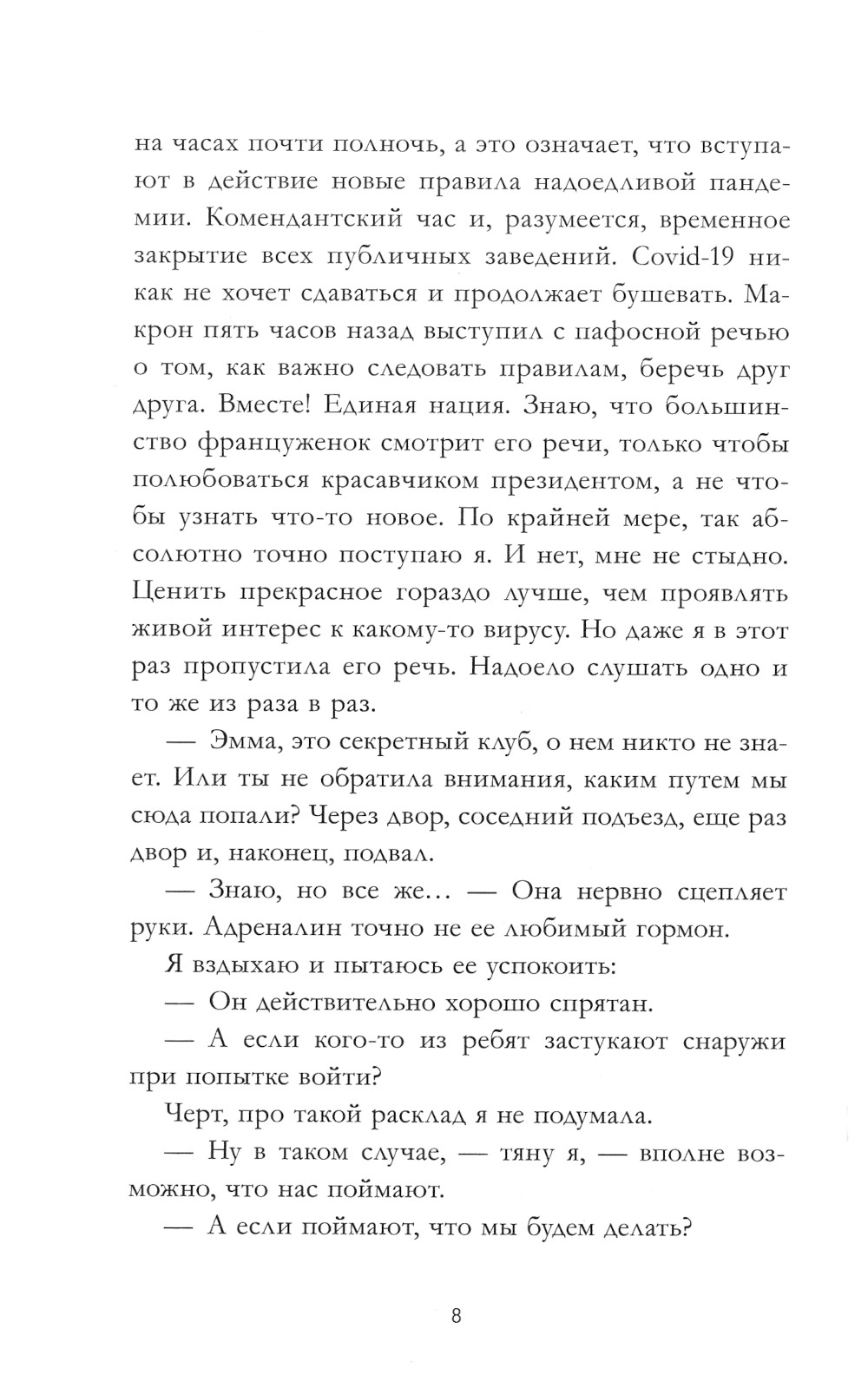 на часах почти полночь, а это означает, что вступают в действие новые правила надоедливой пандемии. Комендантский час и, разумеется, временное закрытие всех публичных заведений. Covid-19 никак не хочет сдаваться и продолжает бушевать. Макрон пять часов назад выступил с пафосной речью о том, как важно следовать правилам, беречь друг друга. Вместе! Единая нация. Знаю, что большинство француженок смотрит его речи, только чтобы полюбоваться красавчиком президентом, а не чтобы узнать что-то новое. По крайней мере, так абсолютно точно поступаю я. И нет, мне не стыдно. Ценить прекрасное гораздо лучше, чем проявлять живой интерес к какому-то вирусу. Но даже я в этот раз пропустила его речь. Надоело слушать одно и то же из раза в раз.

— Эмма, это секретный клуб, о нем никто не знает. Или ты не обратила внимания, каким путем мы сюда попали? Через двор, соседний подъезд, еще раз двор и, наконец, подвал.

— Знаю, но все же… — Она нервно сцепляет руки. Адреналин точно не ее любимый гормон.

Я вздыхаю и пытаюсь ее успокоить:

— Он действительно хорошо спрятан.

— А если кого-то из ребят застукают снаружи при попытке войти?

Черт, про такой расклад я не подумала.

— Ну в таком случае, — тяну я, — вполне возможно, что нас поймают.

— А если поймают, что мы будем делать?

8